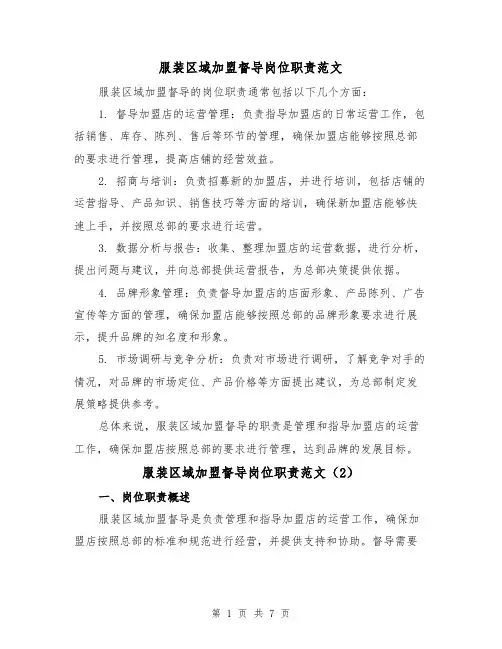 服装区域加盟督导岗位职责范文

服装区域加盟督导的岗位职责通常包括以下几个方面：

1. 督导加盟店的运营管理：负责指导加盟店的日常运营工作，包括销售、库存、陈列、售后等环节的管理，确保加盟店能够按照总部的要求进行管理，提高店铺的经营效益。

2. 招商与培训：负责招募新的加盟店，并进行培训，包括店铺的运营指导、产品知识、销售技巧等方面的培训，确保新加盟店能够快速上手，并按照总部的要求进行运营。

3. 数据分析与报告：收集、整理加盟店的运营数据，进行分析，提出问题与建议，并向总部提供运营报告，为总部决策提供依据。

4. 品牌形象管理：负责督导加盟店的店面形象、产品陈列、广告宣传等方面的管理，确保加盟店能够按照总部的品牌形象要求进行展示，提升品牌的知名度和形象。

5. 市场调研与竞争分析：负责对市场进行调研，了解竞争对手的情况，对品牌的市场定位、产品价格等方面提出建议，为总部制定发展策略提供参考。

总体来说，服装区域加盟督导的职责是管理和指导加盟店的运营工作，确保加盟店按照总部的要求进行管理，达到品牌的发展目标。

服装区域加盟督导岗位职责范文（2）

一、岗位职责概述

服装区域加盟督导是负责管理和指导加盟店的运营工作，确保加盟店按照总部的标准和规范进行经营，并提供支持和协助。督导需要

第 1 页 共 7 页